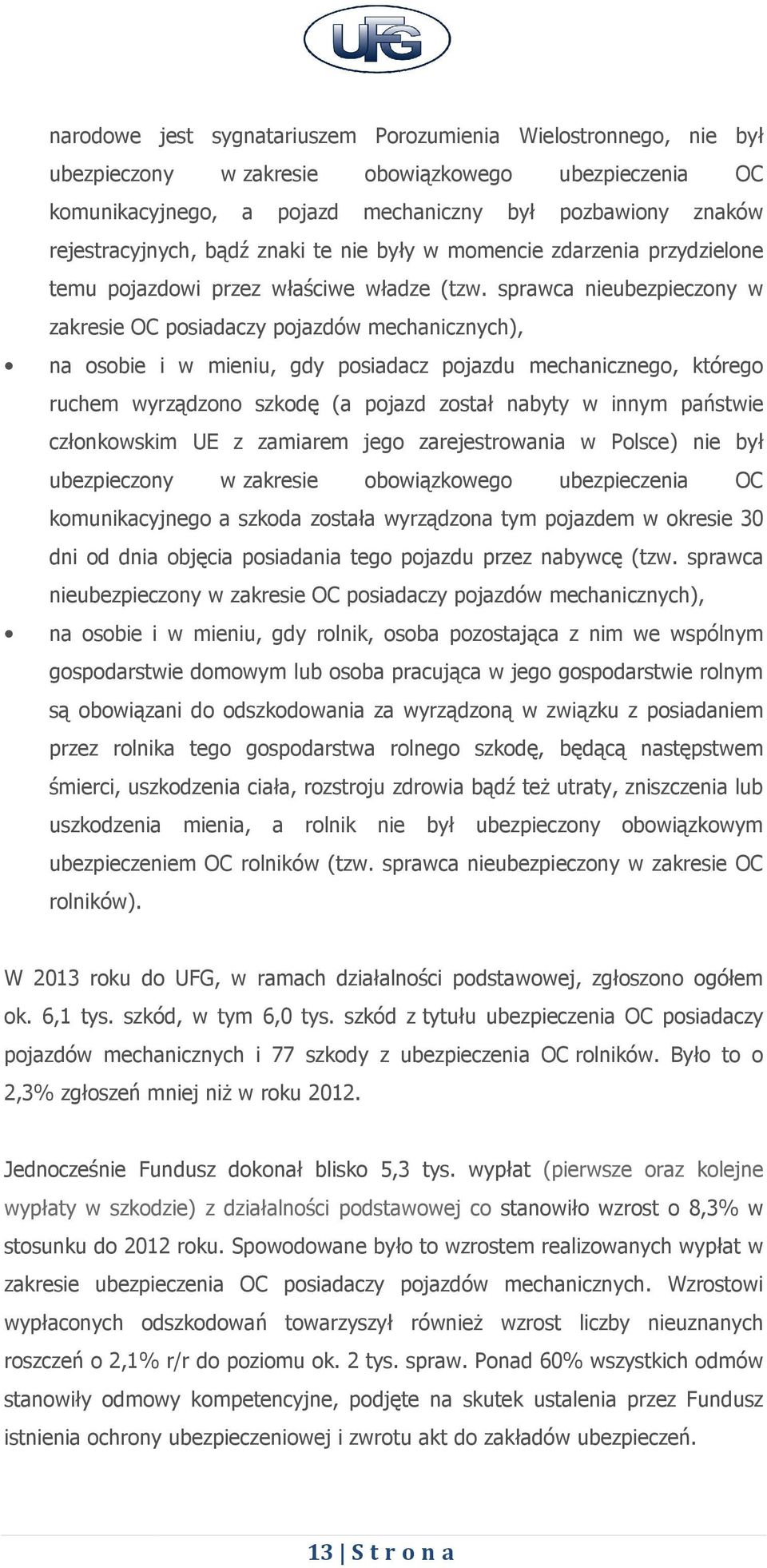 UFG

narodowe jest sygnatariuszem Porozumienia Wielostronnego, nie był ubezpieczony w zakresie obowiązkowego ubezpieczenia OC komunikacyjnego, a pojazd mechaniczny był pozbawiony znaków rejestracyjnych, bądź znaki te nie były w momencie zdarzenia przydzielone temu pojazdowi przez właściwe władze (tzw. sprawca nieubezpieczony w zakresie OC posiadaczy pojazdów mechanicznych),

• na osobie i w mieniu, gdy posiadacz pojazdu mechanicznego, którego ruchem wyrządzono szkodę (a pojazd został nabyty w innym państwie członkowskim UE z zamiarem jego zarejestrowania w Polsce) nie był ubezpieczony w zakresie obowiązkowego ubezpieczenia OC komunikacyjnego a szkoda została wyrządzona tym pojazdem w okresie 30 dni od dnia objęcia posiadania tego pojazdu przez nabywcę (tzw. sprawca nieubezpieczony w zakresie OC posiadaczy pojazdów mechanicznych),

• na osobie i w mieniu, gdy rolnik, osoba pozostająca z nim we wspólnym gospodarstwie domowym lub osoba pracująca w jego gospodarstwie rolnym są obowiązani do odszkodowania za wyrządzoną w związku z posiadaniem przez rolnika tego gospodarstwa rolnego szkodę, będącą następstwem śmierci, uszkodzenia ciała, rozstroju zdrowia bądź też utraty, zniszczenia lub uszkodzenia mienia, a rolnik nie był ubezpieczony obowiązkowym ubezpieczeniem OC rolników (tzw. sprawca nieubezpieczony w zakresie OC rolników).

W 2013 roku do UFG, w ramach działalności podstawowej, zgłoszono ogółem ok. 6,1 tys. szkód, w tym 6,0 tys. szkód z tytułu ubezpieczenia OC posiadaczy pojazdów mechanicznych i 77 szkody z ubezpieczenia OC rolników. Było to o 2,3% zgłoszeń mniej niż w roku 2012.

Jednocześnie Fundusz dokonał blisko 5,3 tys. wypłat (pierwsze oraz kolejne wypłaty w szkodzie) z działalności podstawowej co stanowiło wzrost o 8,3% w stosunku do 2012 roku. Spowodowane było to wzrostem realizowanych wypłat w zakresie ubezpieczenia OC posiadaczy pojazdów mechanicznych. Wzrostowi wypłaconych odszkodowań towarzyszył również wzrost liczby nieuznanych roszczeń o 2,1% r/r do poziomu ok. 2 tys. spraw. Ponad 60% wszystkich odmów stanowiły odmowy kompetencyjne, podjęte na skutek ustalenia przez Fundusz istnienia ochrony ubezpieczeniowej i zwrotu akt do zakładów ubezpieczeń.

13 | S t r o n a